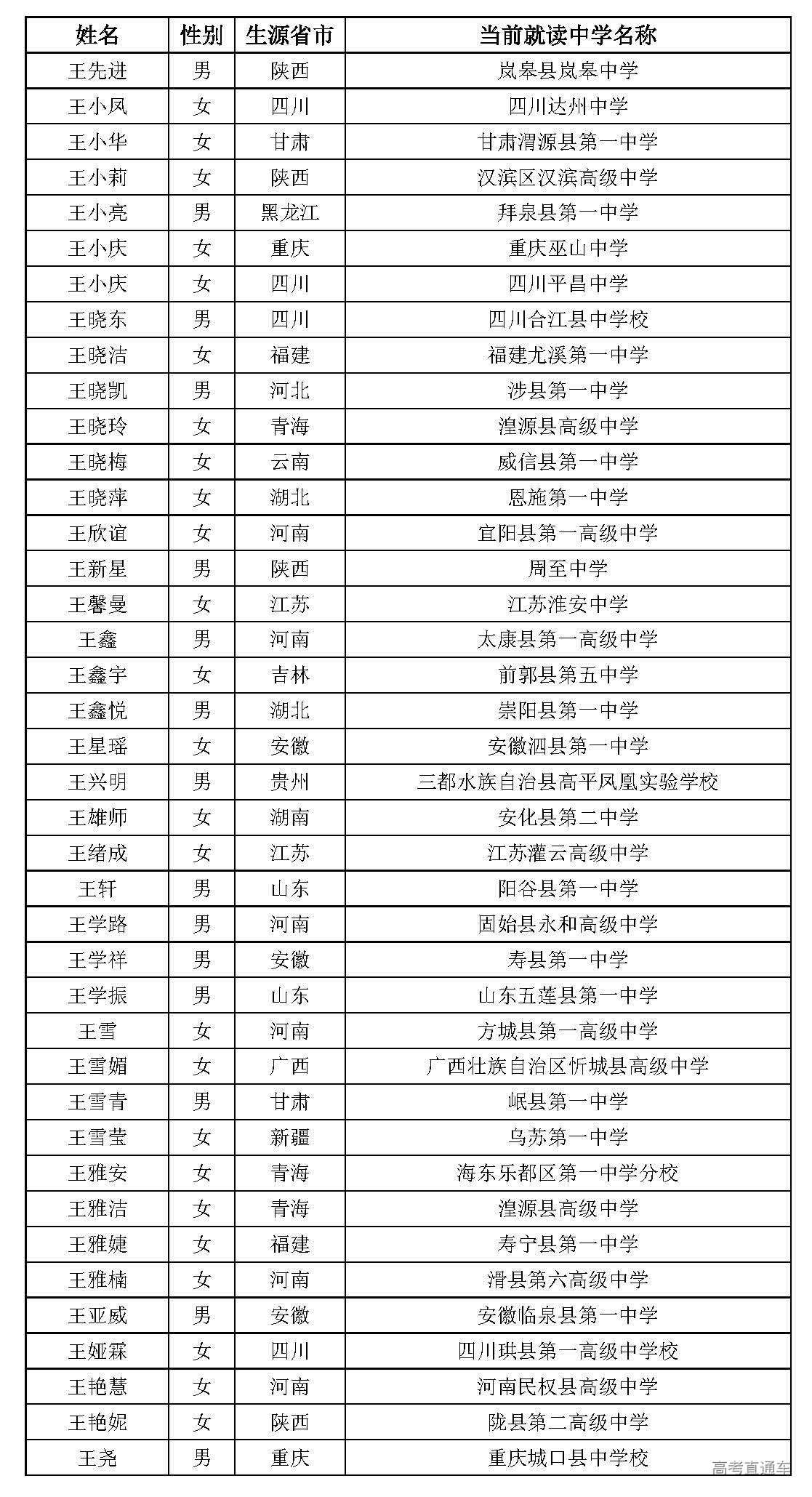 | 姓名 | 性别 | 生源省市 | 当前就读中学名称 |
|---|---|---|---|
| 王先进 | 男 | 陕西 | 岚皋县岚皋中学 |
| 王小凤 | 女 | 四川 | 四川达州中学 |
| 王小华 | 女 | 甘肃 | 甘肃渭源县第一中学 |
| 王小莉 | 女 | 陕西 | 汉滨区汉滨高级中学 |
| 王小亮 | 男 | 黑龙江 | 拜泉县第一中学 |
| 王小庆 | 女 | 重庆 | 重庆巫山中学 |
| 王小庆 | 女 | 四川 | 四川平昌中学 |
| 王晓东 | 男 | 四川 | 四川合江县中学校 |
| 王晓洁 | 女 | 福建 | 福建尤溪第一中学 |
| 王晓凯 | 男 | 河北 | 涉县第一中学 |
| 王晓玲 | 女 | 青海 | 湟源县高级中学 |
| 王晓梅 | 女 | 云南 | 威信县第一中学 |
| 王晓萍 | 女 | 湖北 | 恩施第一中学 |
| 王欣谊 | 女 | 河南 | 宜阳县第一高级中学 |
| 王新星 | 男 | 陕西 | 周至中学 |
| 王馨曼 | 女 | 江苏 | 江苏淮安中学 |
| 王鑫 | 男 | 河南 | 太康县第一高级中学 |
| 王鑫宇 | 女 | 吉林 | 前郭县第五中学 |
| 王鑫悦 | 男 | 湖北 | 崇阳县第一中学 |
| 王星瑶 | 女 | 安徽 | 安徽泗县第一中学 |
| 王兴明 | 男 | 贵州 | 三都水族自治县高平凤凰实验学校 |
| 王雄师 | 女 | 湖南 | 安化县第二中学 |
| 王绪成 | 女 | 江苏 | 江苏灌云高级中学 |
| 王轩 | 男 | 山东 | 阳谷县第一中学 |
| 王学路 | 男 | 河南 | 固始县永和高级中学 |
| 王学祥 | 男 | 安徽 | 寿县第一中学 |
| 王学振 | 男 | 山东 | 山东五莲县第一中学 |
| 王雪 | 女 | 河南 | 方城县第一高级中学 |
| 王雪媚 | 女 | 广西 | 广西壮族自治区忻城县高级中学 |
| 王雪青 | 男 | 甘肃 | 岷县第一中学 |
| 王雪莹 | 女 | 新疆 | 乌苏第一中学 |
| 王雅安 | 女 | 青海 | 海东乐都区第一中学分校 |
| 王雅洁 | 女 | 青海 | 湟源县高级中学 |
| 王雅婕 | 女 | 福建 | 寿宁县第一中学 |
| 王雅楠 | 女 | 河南 | 滑县第六高级中学 |
| 王亚威 | 男 | 安徽 | 安徽临泉县第一中学 |
| 王娅霖 | 女 | 四川 | 四川珙县第一高级中学校 |
| 王艳慧 | 女 | 河南 | 河南民权县高级中学 |
| 王艳妮 | 女 | 陕西 | 陇县第二高级中学 |
| 王尧 | 男 | 重庆 | 重庆城口县中学校 |

高考直通车